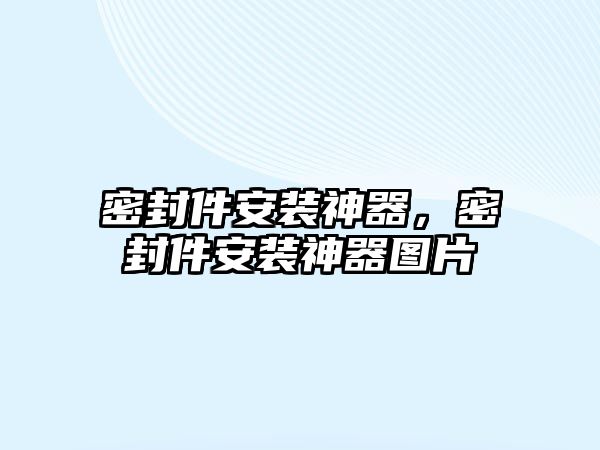 密封件安装神器，密封件安装神器图片